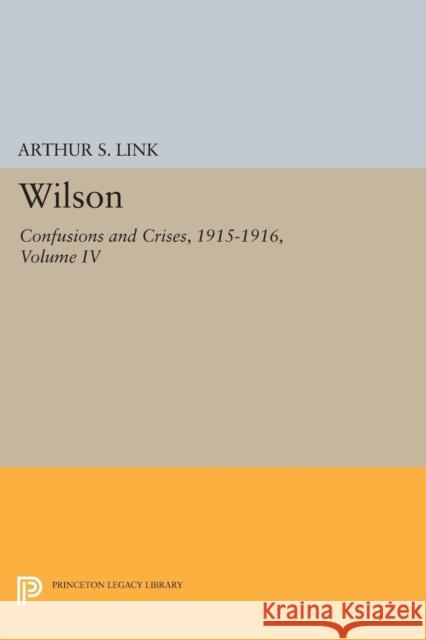 ARTHUR S. LINK

Wilson

Confusions and Crises, 1915-1916, Volume IV

PRINCETON LEGACY LIBRARY